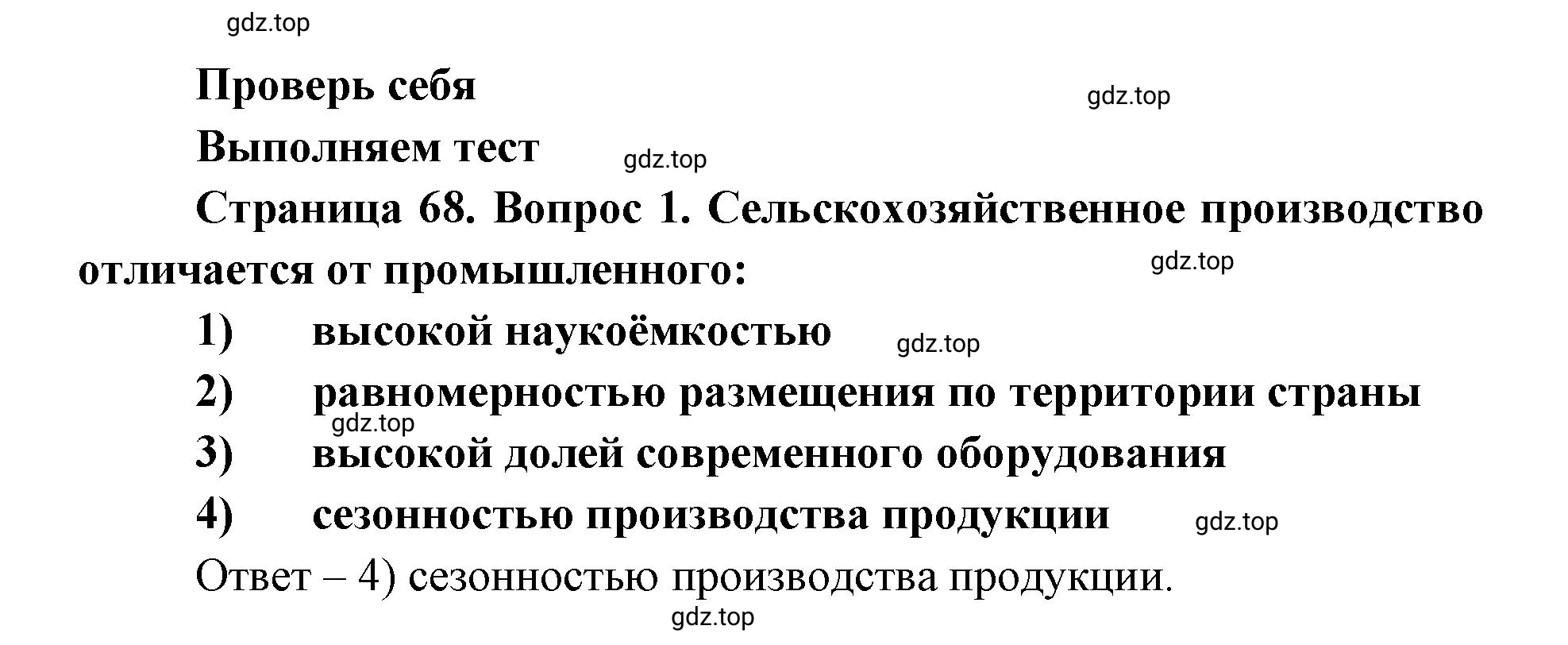 gdz.top

Проверь себя

gdz.top

Выполняем тест

gdz.top

Страница 68. Вопрос 1. Сельскохозяйственное производство отличается от промышленного:

gdz.top

1) высокой наукоёмкостью

gdz.top

2) равномерностью размещения по территории страны

gdz.top

3) высокой долей современного оборудования

4) сезонностью производства продукции

gdz.top

Ответ – 4) сезонностью производства продукции.

gdz.top